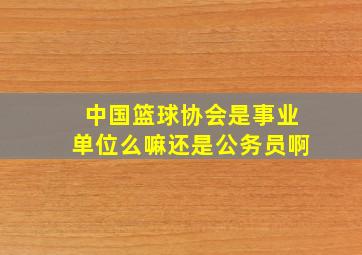 中国篮球协会是事业单位么嘛还是公务员啊